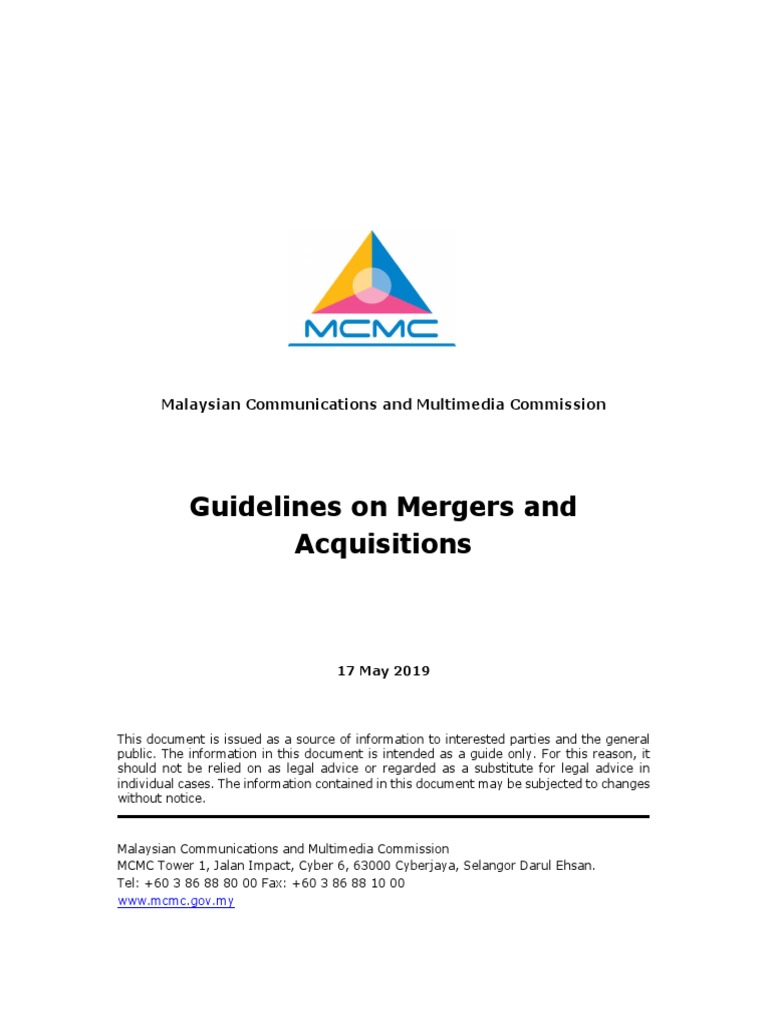 MCMC

Malaysian Communications and Multimedia Commission

Guidelines on Mergers and Acquisitions

17 May 2019

This document is issued as a source of information to interested parties and the general public. The information in this document is intended as a guide only. For this reason, it should not be relied on as legal advice or regarded as a substitute for legal advice in individual cases. The information contained in this document may be subjected to changes without notice.

Malaysian Communications and Multimedia Commission
MCMC Tower 1, Jalan Impact, Cyber 6, 63000 Cyberjaya, Selangor Darul Ehsan.
Tel: +60 3 86 88 80 00 Fax: +60 3 86 88 10 00
www.mcmc.gov.my